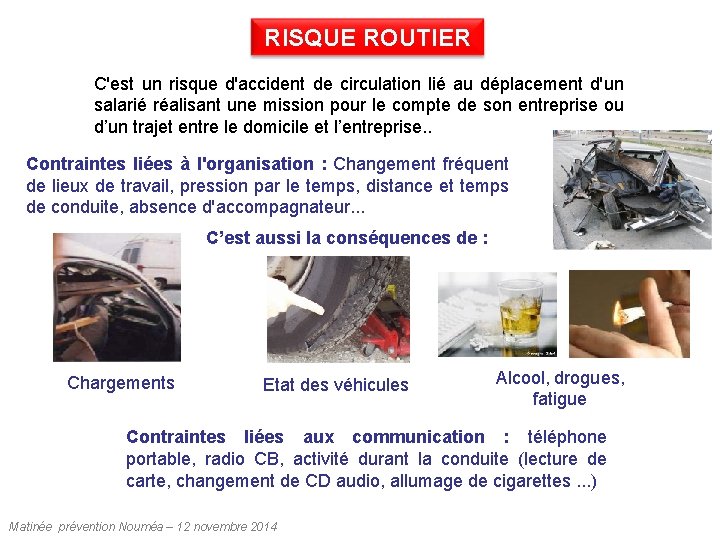 RISQUE ROUTIER

C'est un risque d'accident de circulation lié au déplacement d'un salarié réalisant une mission pour le compte de son entreprise ou d'un trajet entre le domicile et l'entreprise..

Contraintes liées à l'organisation : Changement fréquent de lieux de travail, pression par le temps, distance et temps de conduite, absence d'accompagnateur...

C'est aussi la conséquences de :

Chargements

Etat des véhicules

Alcool, drogues, fatigue

Contraintes liées aux communication : téléphone portable, radio CB, activité durant la conduite (lecture de carte, changement de CD audio, allumage de cigarettes ...)

Matinée prévention Nouméa – 12 novembre 2014